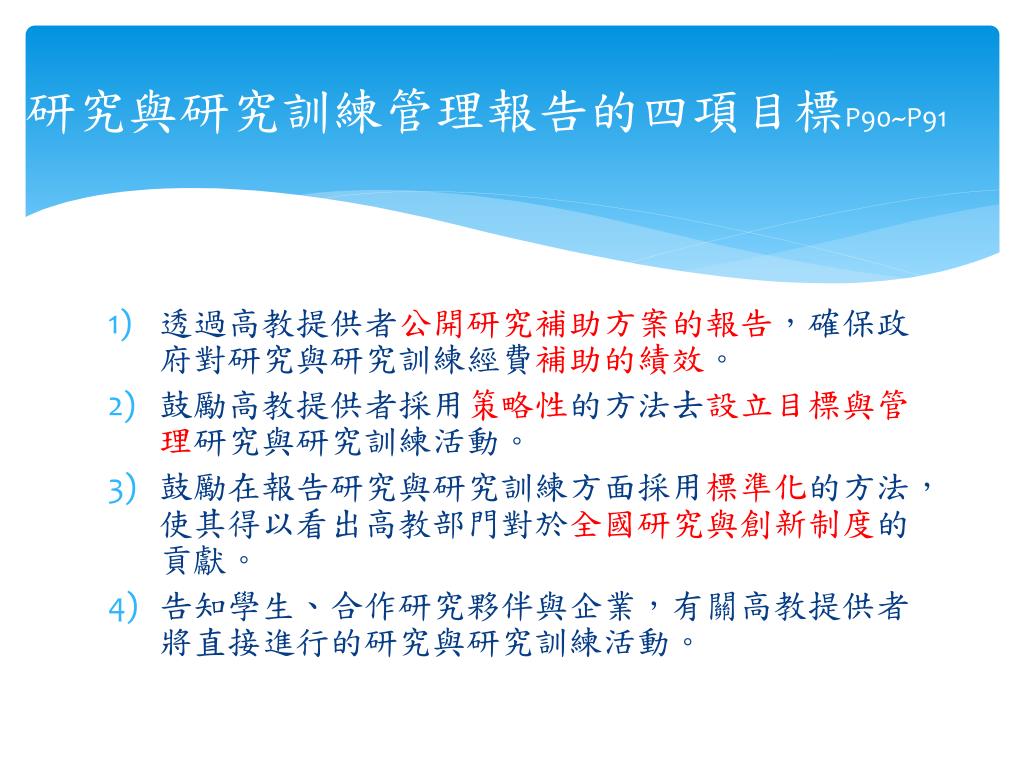 研究與研究訓練管理報告的四項目標P90~P91

1) 透過高教提供者公開研究補助方案的報告，確保政府對研究與研究訓練經費補助的績效。
2) 鼓勵高教提供者採用策略性的方法去設立目標與管理研究與研究訓練活動。
3) 鼓勵在報告研究與研究訓練方面採用標準化的方法，使其得以看出高教部門對於全國研究與創新制度的貢獻。
4) 告知學生、合作研究夥伴與企業，有關高教提供者將直接進行的研究與研究訓練活動。